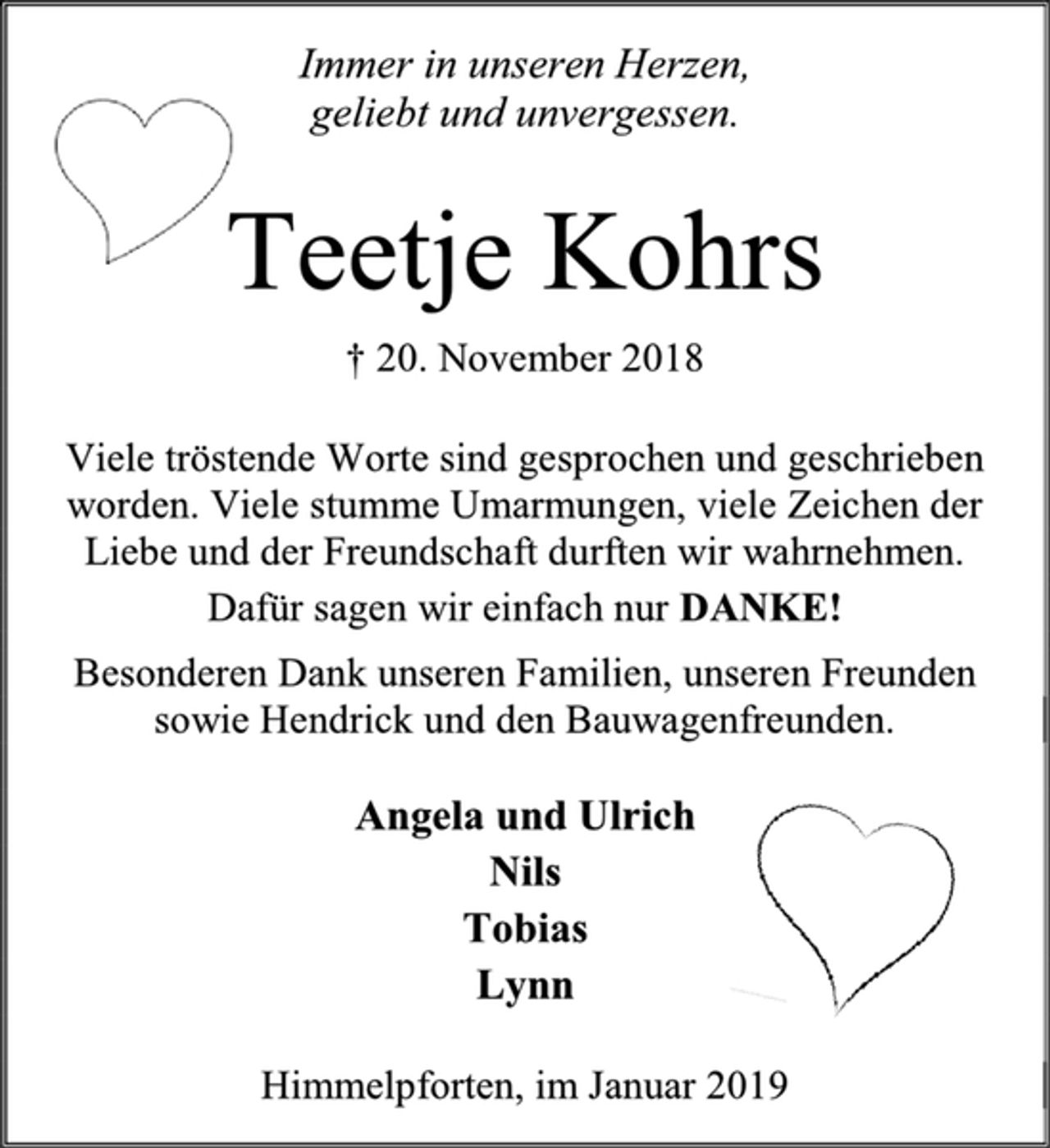 Immer in unseren Herzen,
geliebt und unvergessen.

Teetje Kohrs

† 20. November 2018

Viele tröstende Worte sind gesprochen und geschrieben worden. Viele stumme Umarmungen, viele Zeichen der Liebe und der Freundschaft durften wir wahrnehmen.

Dafür sagen wir einfach nur DANKE!

Besonderen Dank unseren Familien, unseren Freunden sowie Hendrick und den Bauwagenfreunden.

Angela und Ulrich
Nils
Tobias
Lynn

Himmelpforten, im Januar 2019